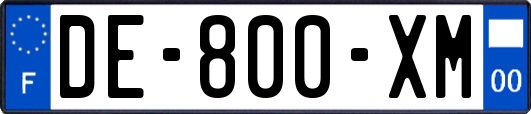 F
DE-800-XM
00